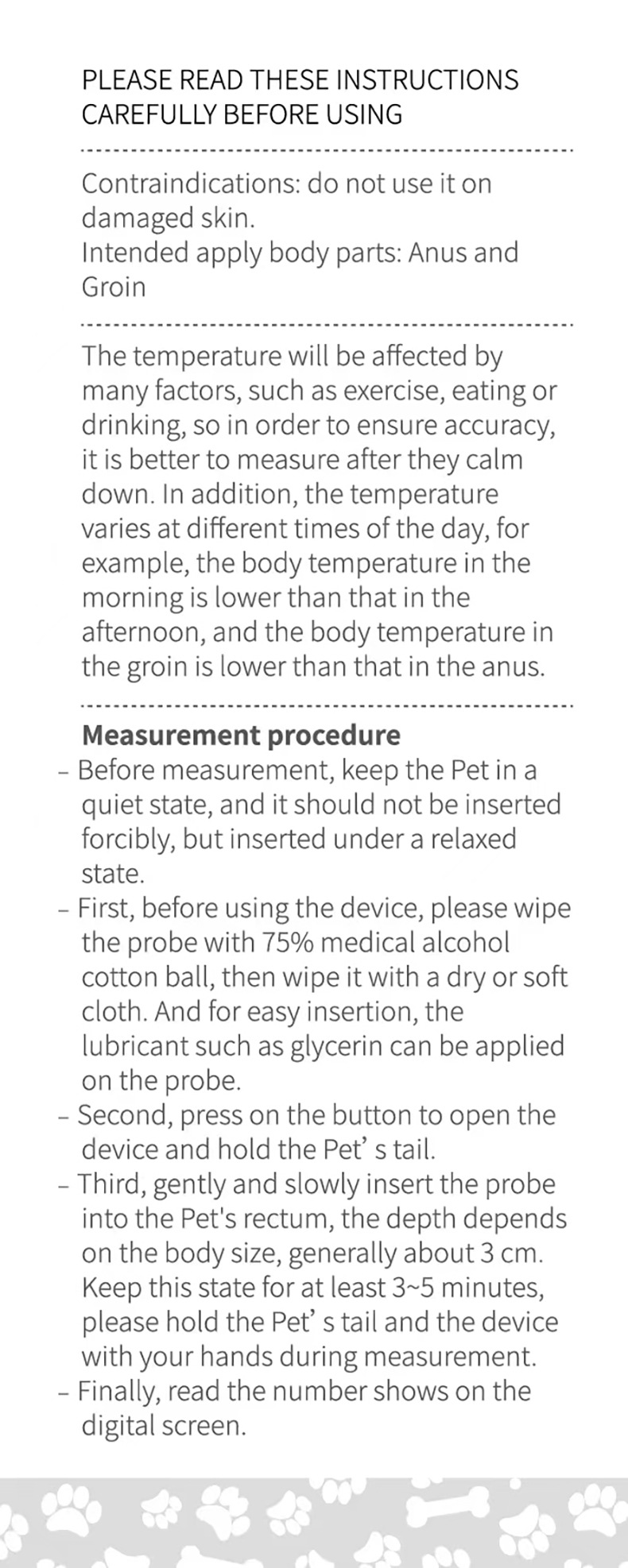 PLEASE READ THESE INSTRUCTIONS CAREFULLY BEFORE USING

Contraindications: do not use it on damaged skin.
Intended apply body parts: Anus and Groin

The temperature will be affected by many factors, such as exercise, eating or drinking, so in order to ensure accuracy, it is better to measure after they calm down. In addition, the temperature varies at different times of the day, for example, the body temperature in the morning is lower than that in the afternoon, and the body temperature in the groin is lower than that in the anus.

Measurement procedure
- Before measurement, keep the Pet in a quiet state, and it should not be inserted forcibly, but inserted under a relaxed state.
- First, before using the device, please wipe the probe with 75% medical alcohol cotton ball, then wipe it with a dry or soft cloth. And for easy insertion, the lubricant such as glycerin can be applied on the probe.
- Second, press on the button to open the device and hold the Pet' s tail.
- Third, gently and slowly insert the probe into the Pet's rectum, the depth depends on the body size, generally about 3 cm. Keep this state for at least 3~5 minutes, please hold the Pet' s tail and the device with your hands during measurement.
- Finally, read the number shows on the digital screen.